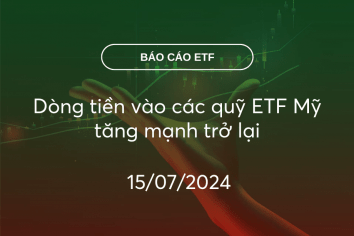 BÁO CÁO ETF

Dòng tiền vào các quỹ ETF Mỹ tăng mạnh trở lại

15/07/2024